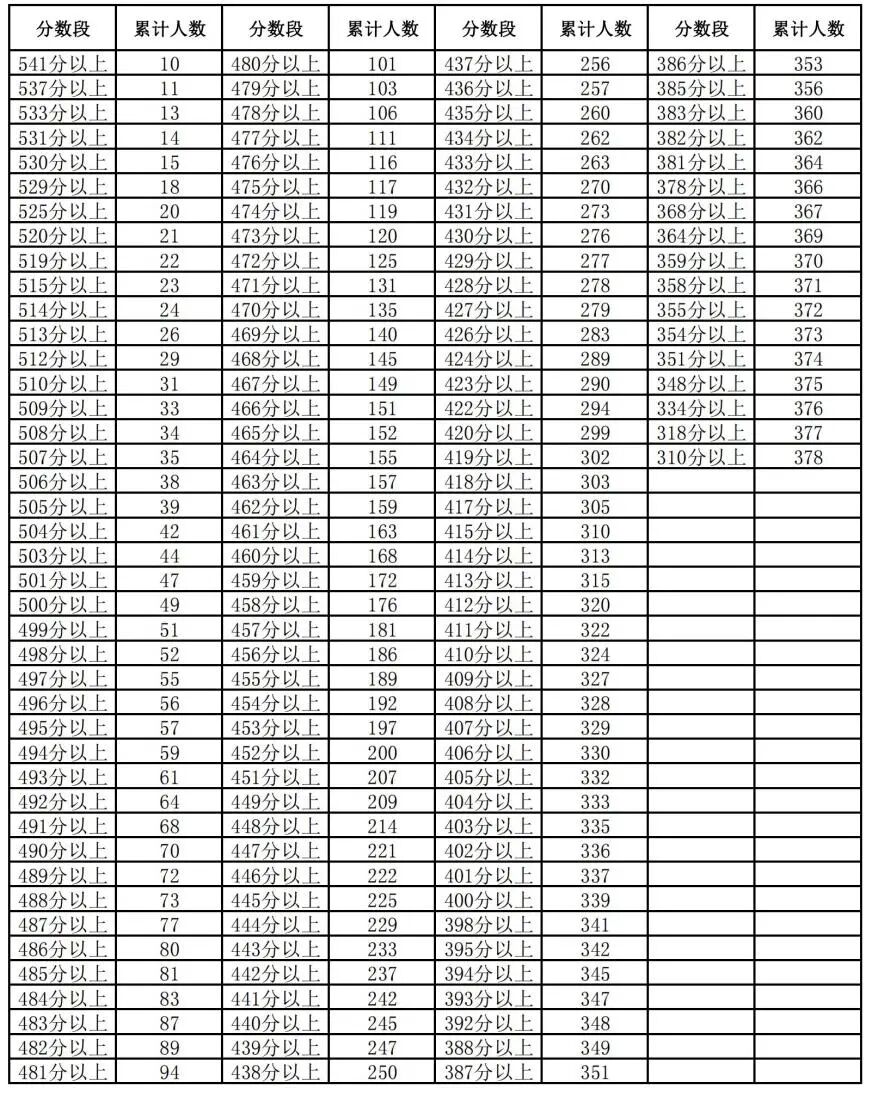 | 分数段 | 累计人数 | 分数段 | 累计人数 | 分数段 | 累计人数 | 分数段 | 累计人数 |
|---|---|---|---|---|---|---|---|
| 541分以上 | 10 | 480分以上 | 101 | 437分以上 | 256 | 386分以上 | 353 |
| 537分以上 | 11 | 479分以上 | 103 | 436分以上 | 257 | 385分以上 | 356 |
| 533分以上 | 13 | 478分以上 | 106 | 435分以上 | 260 | 383分以上 | 360 |
| 531分以上 | 14 | 477分以上 | 111 | 434分以上 | 262 | 382分以上 | 362 |
| 530分以上 | 15 | 476分以上 | 116 | 433分以上 | 263 | 381分以上 | 364 |
| 529分以上 | 18 | 475分以上 | 117 | 432分以上 | 270 | 378分以上 | 366 |
| 525分以上 | 20 | 474分以上 | 119 | 431分以上 | 273 | 368分以上 | 367 |
| 520分以上 | 21 | 473分以上 | 120 | 430分以上 | 276 | 364分以上 | 369 |
| 519分以上 | 22 | 472分以上 | 125 | 429分以上 | 277 | 359分以上 | 370 |
| 515分以上 | 23 | 471分以上 | 131 | 428分以上 | 278 | 358分以上 | 371 |
| 514分以上 | 24 | 470分以上 | 135 | 427分以上 | 279 | 355分以上 | 372 |
| 513分以上 | 26 | 469分以上 | 140 | 426分以上 | 283 | 354分以上 | 373 |
| 512分以上 | 29 | 468分以上 | 145 | 424分以上 | 289 | 351分以上 | 374 |
| 510分以上 | 31 | 467分以上 | 149 | 423分以上 | 290 | 348分以上 | 375 |
| 509分以上 | 33 | 466分以上 | 151 | 422分以上 | 294 | 334分以上 | 376 |
| 508分以上 | 34 | 465分以上 | 152 | 420分以上 | 299 | 318分以上 | 377 |
| 507分以上 | 35 | 464分以上 | 155 | 419分以上 | 302 | 310分以上 | 378 |
| 506分以上 | 38 | 463分以上 | 157 | 418分以上 | 303 | | |
| 505分以上 | 39 | 462分以上 | 159 | 417分以上 | 305 | | |
| 504分以上 | 42 | 461分以上 | 163 | 415分以上 | 310 | | |
| 503分以上 | 44 | 460分以上 | 168 | 414分以上 | 313 | | |
| 501分以上 | 47 | 459分以上 | 172 | 413分以上 | 315 | | |
| 500分以上 | 49 | 458分以上 | 176 | 412分以上 | 320 | | |
| 499分以上 | 51 | 457分以上 | 181 | 411分以上 | 322 | | |
| 498分以上 | 52 | 456分以上 | 186 | 410分以上 | 324 | | |
| 497分以上 | 55 | 455分以上 | 189 | 409分以上 | 327 | | |
| 496分以上 | 56 | 454分以上 | 192 | 408分以上 | 328 | | |
| 495分以上 | 57 | 453分以上 | 197 | 407分以上 | 329 | | |
| 494分以上 | 59 | 452分以上 | 200 | 406分以上 | 330 | | |
| 493分以上 | 61 | 451分以上 | 207 | 405分以上 | 332 | | |
| 492分以上 | 64 | 449分以上 | 209 | 404分以上 | 333 | | |
| 491分以上 | 68 | 448分以上 | 214 | 403分以上 | 335 | | |
| 490分以上 | 70 | 447分以上 | 221 | 402分以上 | 336 | | |
| 489分以上 | 72 | 446分以上 | 222 | 401分以上 | 337 | | |
| 488分以上 | 73 | 445分以上 | 225 | 400分以上 | 339 | | |
| 487分以上 | 77 | 444分以上 | 229 | 398分以上 | 341 | | |
| 486分以上 | 80 | 443分以上 | 233 | 395分以上 | 342 | | |
| 485分以上 | 81 | 442分以上 | 237 | 394分以上 | 345 | | |
| 484分以上 | 83 | 441分以上 | 242 | 393分以上 | 347 | | |
| 483分以上 | 87 | 440分以上 | 245 | 392分以上 | 348 | | |
| 482分以上 | 89 | 439分以上 | 247 | 388分以上 | 349 | | |
| 481分以上 | 94 | 438分以上 | 250 | 387分以上 | 351 | | |